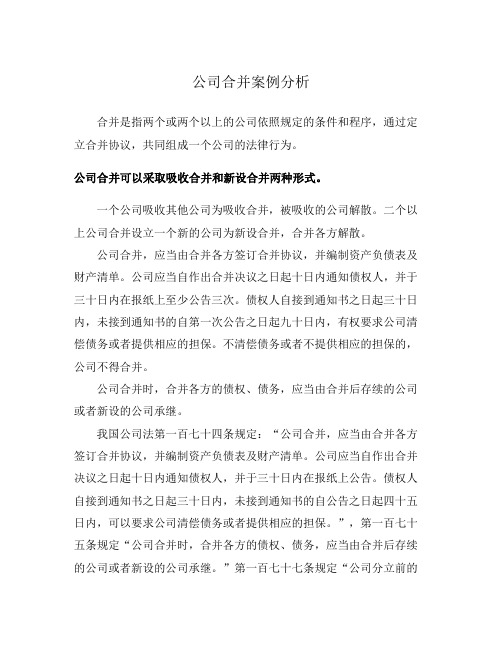 公司合并案例分析

合并是指两个或两个以上的公司依照规定的条件和程序，通过定立合并协议，共同组成一个公司的法律行为。

公司合并可以采取吸收合并和新设合并两种形式。

一个公司吸收其他公司为吸收合并，被吸收的公司解散。二个以上公司合并设立一个新的公司为新设合并，合并各方解散。

公司合并，应当由合并各方签订合并协议，并编制资产负债表及财产清单。公司应当自作出合并决议之日起十日内通知债权人，并于三十日内在报纸上至少公告三次。债权人自接到通知书之日起三十日内，未接到通知书的自第一次公告之日起九十日内，有权要求公司清偿债务或者提供相应的担保。不清偿债务或者不提供相应的担保的，公司不得合并。

公司合并时，合并各方的债权、债务，应当由合并后存续的公司或者新设的公司承继。

我国公司法第一百七十四条规定：“公司合并，应当由合并各方签订合并协议，并编制资产负债表及财产清单。公司应当自作出合并决议之日起十日内通知债权人，并于三十日内在报纸上公告。债权人自接到通知书之日起三十日内，未接到通知书的自公告之日起四十五日内，可以要求公司清偿债务或者提供相应的担保。”，第一百七十五条规定“公司合并时，合并各方的债权、债务，应当由合并后存续的公司或者新设的公司承继。”第一百七十七条规定“公司分立前的